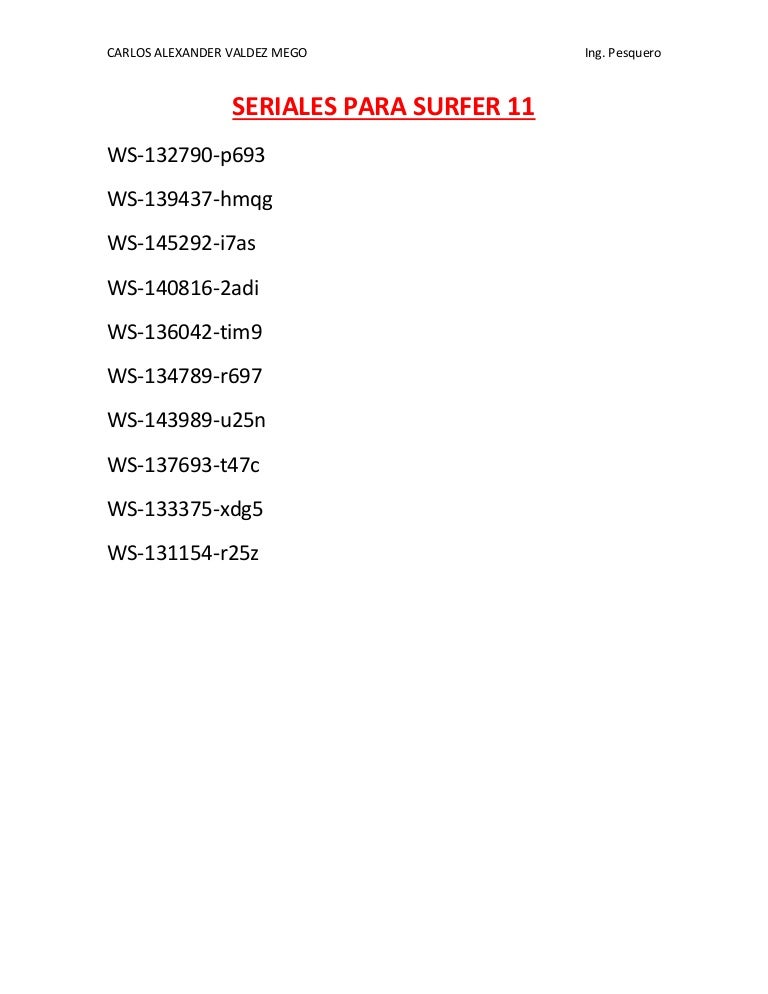 CARLOS ALEXANDER VALDEZ MEGO Ing. Pesquero

SERIALES PARA SURFER 11

WS-132790-p693

WS-139437-hmqg

WS-145292-i7as

WS-140816-2adi

WS-136042-tim9

WS-134789-r697

WS-143989-u25n

WS-137693-t47c

WS-133375-xdg5

WS-131154-r25z